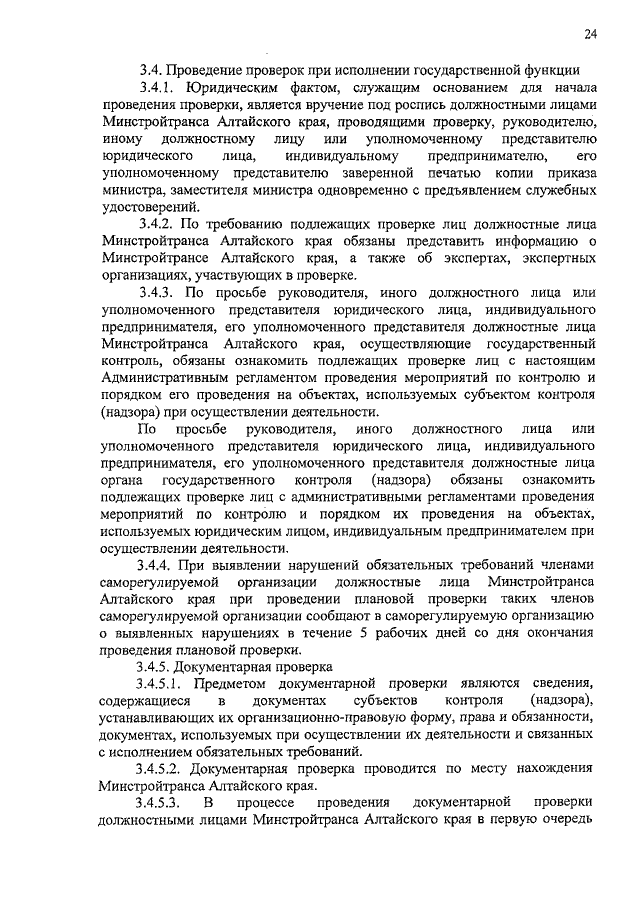 24

3.4. Проведение проверок при исполнении государственной функции

3.4.1. Юридическим фактом, служащим основанием для начала проведения проверки, является вручение под роспись должностными лицами Минстройтранса Алтайского края, проводящими проверку, руководителю, иному должностному лицу или уполномоченному представителю юридического лица, индивидуальному предпринимателю, его уполномоченному представителю заверенной печатью копии приказа министра, заместителя министра одновременно с предъявлением служебных удостоверений.

3.4.2. По требованию подлежащих проверке лиц должностные лица Минстройтранса Алтайского края обязаны представить информацию о Минстройтрансе Алтайского края, а также об экспертах, экспертных организациях, участвующих в проверке.

3.4.3. По просьбе руководителя, иного должностного лица или уполномоченного представителя юридического лица, индивидуального предпринимателя, его уполномоченного представителя должностные лица Минстройтранса Алтайского края, осуществляющие государственный контроль, обязаны ознакомить подлежащих проверке лиц с настоящим Административным регламентом проведения мероприятий по контролю и порядком его проведения на объектах, используемых субъектом контроля (надзора) при осуществлении деятельности.

По просьбе руководителя, иного должностного лица или уполномоченного представителя юридического лица, индивидуального предпринимателя, его уполномоченного представителя должностные лица органа государственного контроля (надзора) обязаны ознакомить подлежащих проверке лиц с административными регламентами проведения мероприятий по контролю и порядком их проведения на объектах, используемых юридическим лицом, индивидуальным предпринимателем при осуществлении деятельности.

3.4.4. При выявлении нарушений обязательных требований членами саморегулируемой организации должностные лица Минстройтранса Алтайского края при проведении плановой проверки таких членов саморегулируемой организации сообщают в саморегулируемую организацию о выявленных нарушениях в течение 5 рабочих дней со дня окончания проведения плановой проверки.

3.4.5. Документарная проверка

3.4.5.1. Предметом документарной проверки являются сведения, содержащиеся в документах субъектов контроля (надзора), устанавливающих их организационно-правовую форму, права и обязанности, документах, используемых при осуществлении их деятельности и связанных с исполнением обязательных требований.

3.4.5.2. Документарная проверка проводится по месту нахождения Минстройтранса Алтайского края.

3.4.5.3. В процессе проведения документарной проверки должностными лицами Минстройтранса Алтайского края в первую очередь